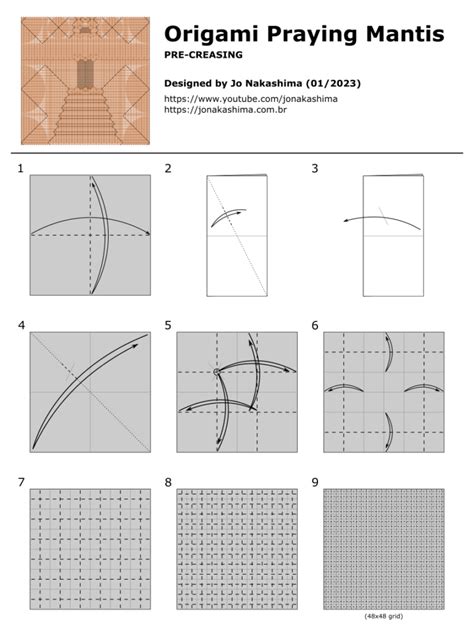 Origami Praying Mantis

PRE-CREASING

Designed by Jo Nakashima (01/2023)

https://www.youtube.com/jonakashima
https://jonakashima.com.br

1

2

3

4

5

6

7

8

9

(48x48 grid)